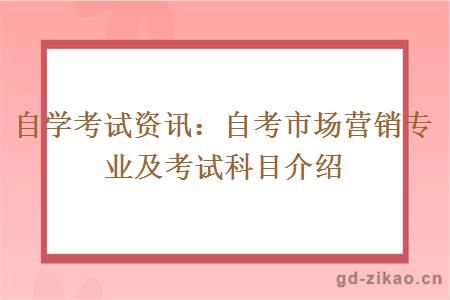 自学考试资讯：自考市场营销专业及考试科目介绍

gd-zikao.cn